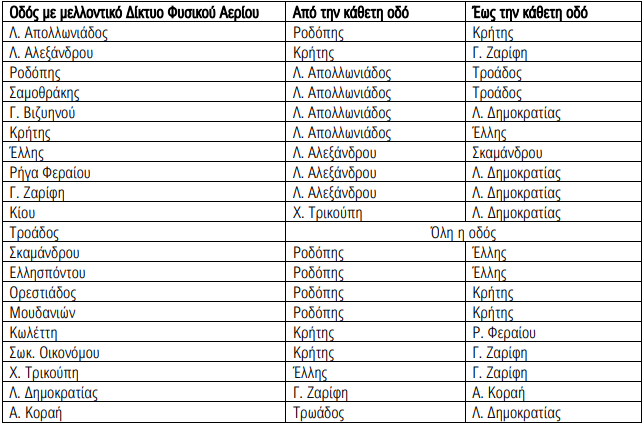 | Οδός με μελλοντικό Δίκτυο Φυσικού Αερίου | Από την κάθετη οδό | Έως την κάθετη οδό |
|---|---|---|
| Λ. Απολλωνιάδος | Ροδόπης | Κρήτης |
| Λ. Αλεξάνδρου | Κρήτης | Γ. Ζαρίφη |
| Ροδόπης | Λ. Απολλωνιάδος | Τροάδος |
| Σαμοθράκης | Λ. Απολλωνιάδος | Τροάδος |
| Γ. Βιζυηνού | Λ. Απολλωνιάδος | Λ. Δημοκρατίας |
| Κρήτης | Λ. Απολλωνιάδος | Έλλης |
| Έλλης | Λ. Αλεξάνδρου | Σκαμάνδρου |
| Ρήγα Φεραίου | Λ. Αλεξάνδρου | Λ. Δημοκρατίας |
| Γ. Ζαρίφη | Λ. Αλεξάνδρου | Λ. Δημοκρατίας |
| Κίου | Χ. Τρικούπη | Λ. Δημοκρατίας |
| Τροάδος | Όλη η οδός | |
| Σκαμάνδρου | Ροδόπης | Έλλης |
| Ελλησπόντου | Ροδόπης | Έλλης |
| Ορεστιάδος | Ροδόπης | Κρήτης |
| Μουδανιών | Ροδόπης | Κρήτης |
| Κωλέττη | Κρήτης | Ρ. Φεραίου |
| Σωκ. Οικονόμου | Κρήτης | Γ. Ζαρίφη |
| Χ. Τρικούπη | Έλλης | Γ. Ζαρίφη |
| Λ. Δημοκρατίας | Γ. Ζαρίφη | Α. Κοραή |
| Α. Κοραή | Τρωάδος | Λ. Δημοκρατίας |